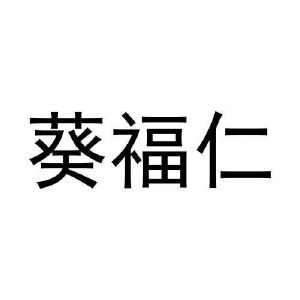 葵福仁